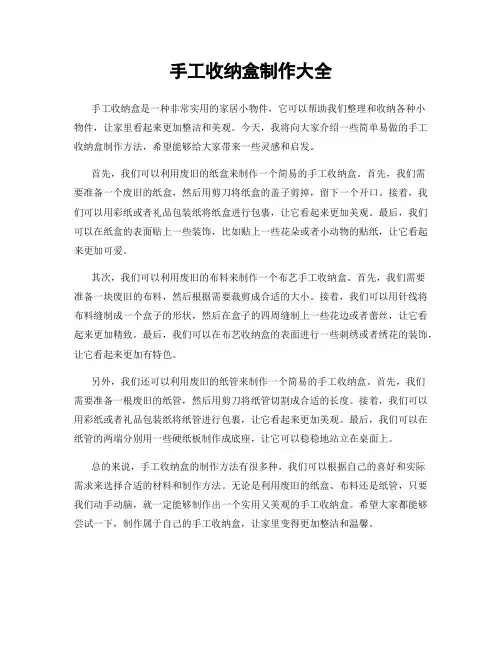 手工收纳盒制作大全

手工收纳盒是一种非常实用的家居小物件，它可以帮助我们整理和收纳各种小物件，让家里看起来更加整洁和美观。今天，我将向大家介绍一些简单易做的手工收纳盒制作方法，希望能够给大家带来一些灵感和启发。

首先，我们可以利用废旧的纸盒来制作一个简易的手工收纳盒。首先，我们需要准备一个废旧的纸盒，然后用剪刀将纸盒的盖子剪掉，留下一个开口。接着，我们可以用彩纸或者礼品包装纸将纸盒进行包裹，让它看起来更加美观。最后，我们可以在纸盒的表面贴上一些装饰，比如贴上一些花朵或者小动物的贴纸，让它看起来更加可爱。

其次，我们可以利用废旧的布料来制作一个布艺手工收纳盒。首先，我们需要准备一块废旧的布料，然后根据需要裁剪成合适的大小。接着，我们可以用针线将布料缝制成一个盒子的形状，然后在盒子的四周缝制上一些花边或者蕾丝，让它看起来更加精致。最后，我们可以在布艺收纳盒的表面进行一些刺绣或者绣花的装饰，让它看起来更加有特色。

另外，我们还可以利用废旧的纸管来制作一个简易的手工收纳盒。首先，我们需要准备一根废旧的纸管，然后用剪刀将纸管切割成合适的长度。接着，我们可以用彩纸或者礼品包装纸将纸管进行包裹，让它看起来更加美观。最后，我们可以在纸管的两端分别用一些硬纸板制作成底座，让它可以稳稳地站立在桌面上。

总的来说，手工收纳盒的制作方法有很多种，我们可以根据自己的喜好和实际需求来选择合适的材料和制作方法。无论是利用废旧的纸盒、布料还是纸管，只要我们动手动脑，就一定能够制作出一个实用又美观的手工收纳盒。希望大家都能够尝试一下，制作属于自己的手工收纳盒，让家里变得更加整洁和温馨。